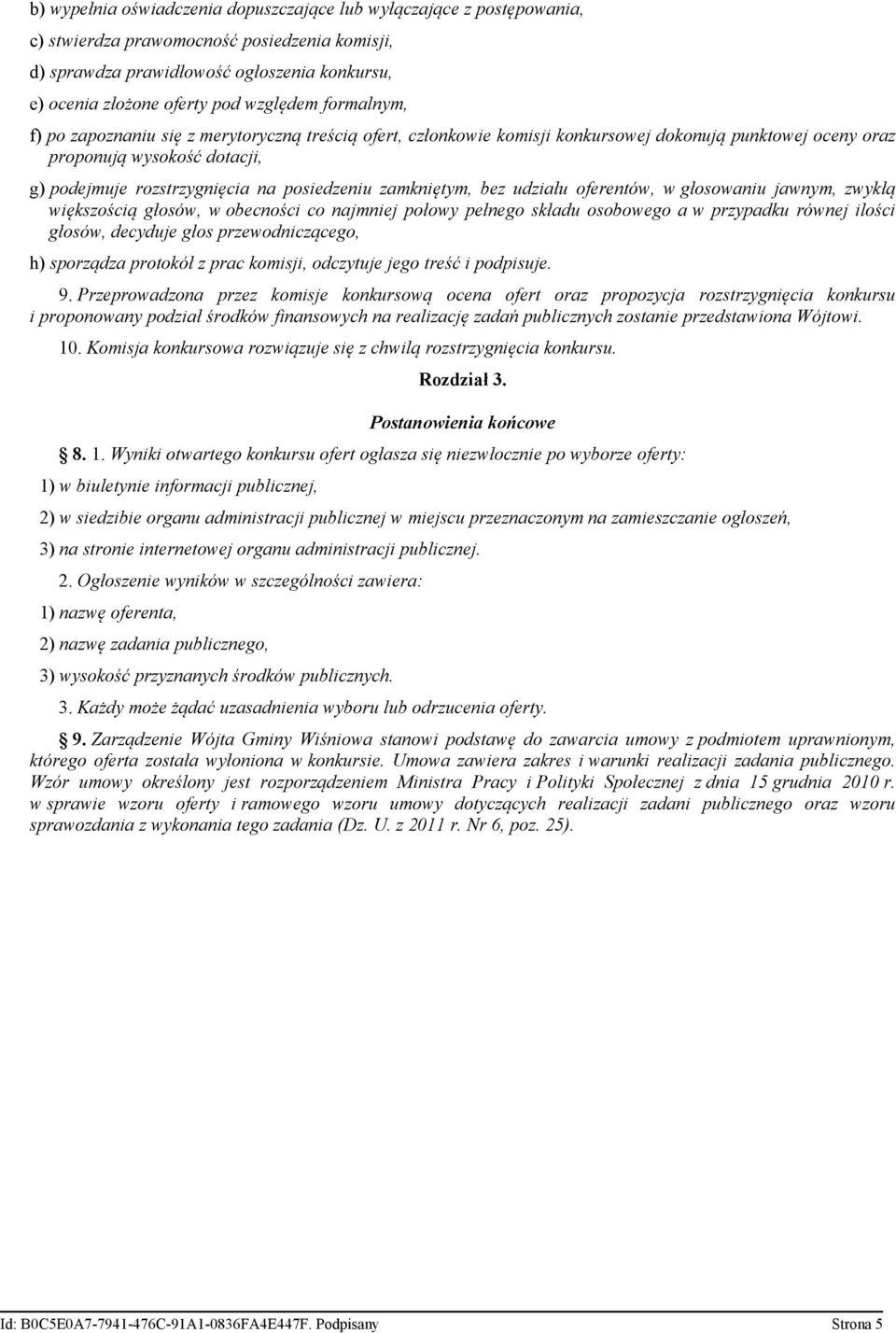 b) wypełnia oświadczenia dopuszczające lub wyłączające z postępowania,

c) stwierdza prawomocność posiedzenia komisji,

d) sprawdza prawidłowość ogłoszenia konkursu,

e) ocenia złożone oferty pod względem formalnym,

f) po zapoznaniu się z merytoryczną treścią ofert, członkowie komisji konkursowej dokonują punktowej oceny oraz proponują wysokość dotacji,

g) podejmuje rozstrzygnięcia na posiedzeniu zamkniętym, bez udziału oferentów, w głosowaniu jawnym, zwykłą większością głosów, w obecności co najmniej połowy pełnego składu osobowego a w przypadku równej ilości głosów, decyduje głos przewodniczącego,

h) sporządza protokół z prac komisji, odczytuje jego treść i podpisuje.

9. Przeprowadzona przez komisje konkursową ocena ofert oraz propozycja rozstrzygnięcia konkursu i proponowany podział środków finansowych na realizację zadań publicznych zostanie przedstawiona Wójtowi.

10. Komisja konkursowa rozwiązuje się z chwilą rozstrzygnięcia konkursu.

Rozdział 3.

Postanowienia końcowe

8. 1. Wyniki otwartego konkursu ofert ogłasza się niezwłocznie po wyborze oferty:

1) w biuletynie informacji publicznej,

2) w siedzibie organu administracji publicznej w miejscu przeznaczonym na zamieszczanie ogłoszeń,

3) na stronie internetowej organu administracji publicznej.

2. Ogłoszenie wyników w szczególności zawiera:

1) nazwę oferenta,

2) nazwę zadania publicznego,

3) wysokość przyznanych środków publicznych.

3. Każdy może żądać uzasadnienia wyboru lub odrzucenia oferty.

9. Zarządzenie Wójta Gminy Wiśniowa stanowi podstawę do zawarcia umowy z podmiotem uprawnionym, którego oferta została wyłoniona w konkursie. Umowa zawiera zakres i warunki realizacji zadania publicznego. Wzór umowy określony jest rozporządzeniem Ministra Pracy i Polityki Społecznej z dnia 15 grudnia 2010 r. w sprawie wzoru oferty i ramowego wzoru umowy dotyczących realizacji zadani publicznego oraz wzoru sprawozdania z wykonania tego zadania (Dz. U. z 2011 r. Nr 6, poz. 25).

Id: B0C5E0A7-7941-476C-91A1-0836FA4E447F. Podpisany Strona 5